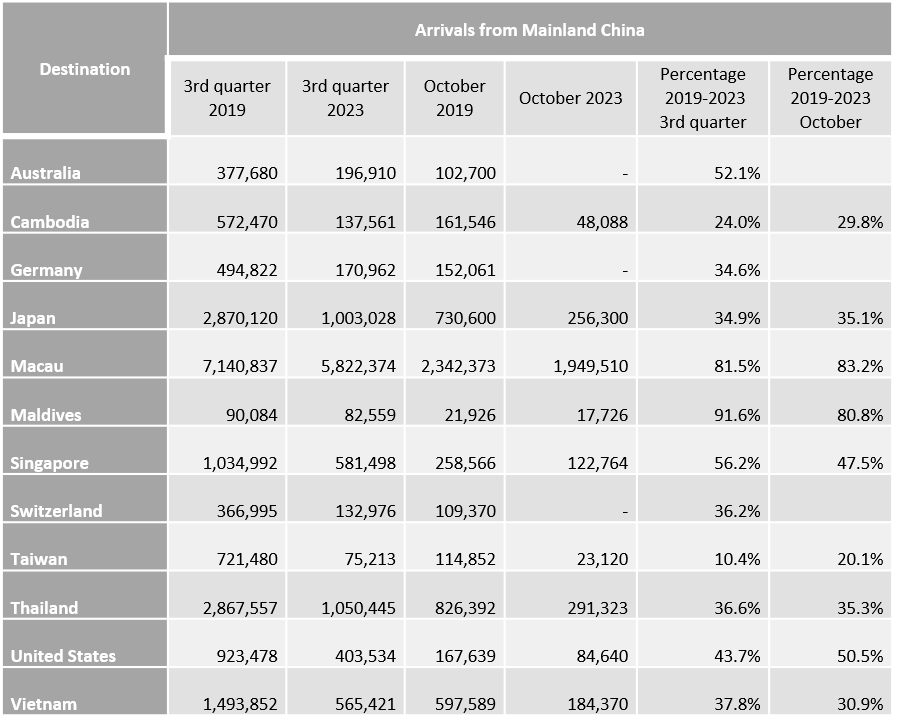 | Destination | Arrivals from Mainland China | | | | | |
|---|---|---|---|---|---|---|
| | 3rd quarter 2019 | 3rd quarter 2023 | October 2019 | October 2023 | Percentage 2019-2023 3rd quarter | Percentage 2019-2023 October |
| Australia | 377,680 | 196,910 | 102,700 | - | 52.1% | |
| Cambodia | 572,470 | 137,561 | 161,546 | 48,088 | 24.0% | 29.8% |
| Germany | 494,822 | 170,962 | 152,061 | - | 34.6% | |
| Japan | 2,870,120 | 1,003,028 | 730,600 | 256,300 | 34.9% | 35.1% |
| Macau | 7,140,837 | 5,822,374 | 2,342,373 | 1,949,510 | 81.5% | 83.2% |
| Maldives | 90,084 | 82,559 | 21,926 | 17,726 | 91.6% | 80.8% |
| Singapore | 1,034,992 | 581,498 | 258,566 | 122,764 | 56.2% | 47.5% |
| Switzerland | 366,995 | 132,976 | 109,370 | - | 36.2% | |
| Taiwan | 721,480 | 75,213 | 114,852 | 23,120 | 10.4% | 20.1% |
| Thailand | 2,867,557 | 1,050,445 | 826,392 | 291,323 | 36.6% | 35.3% |
| United States | 923,478 | 403,534 | 167,639 | 84,640 | 43.7% | 50.5% |
| Vietnam | 1,493,852 | 565,421 | 597,589 | 184,370 | 37.8% | 30.9% |